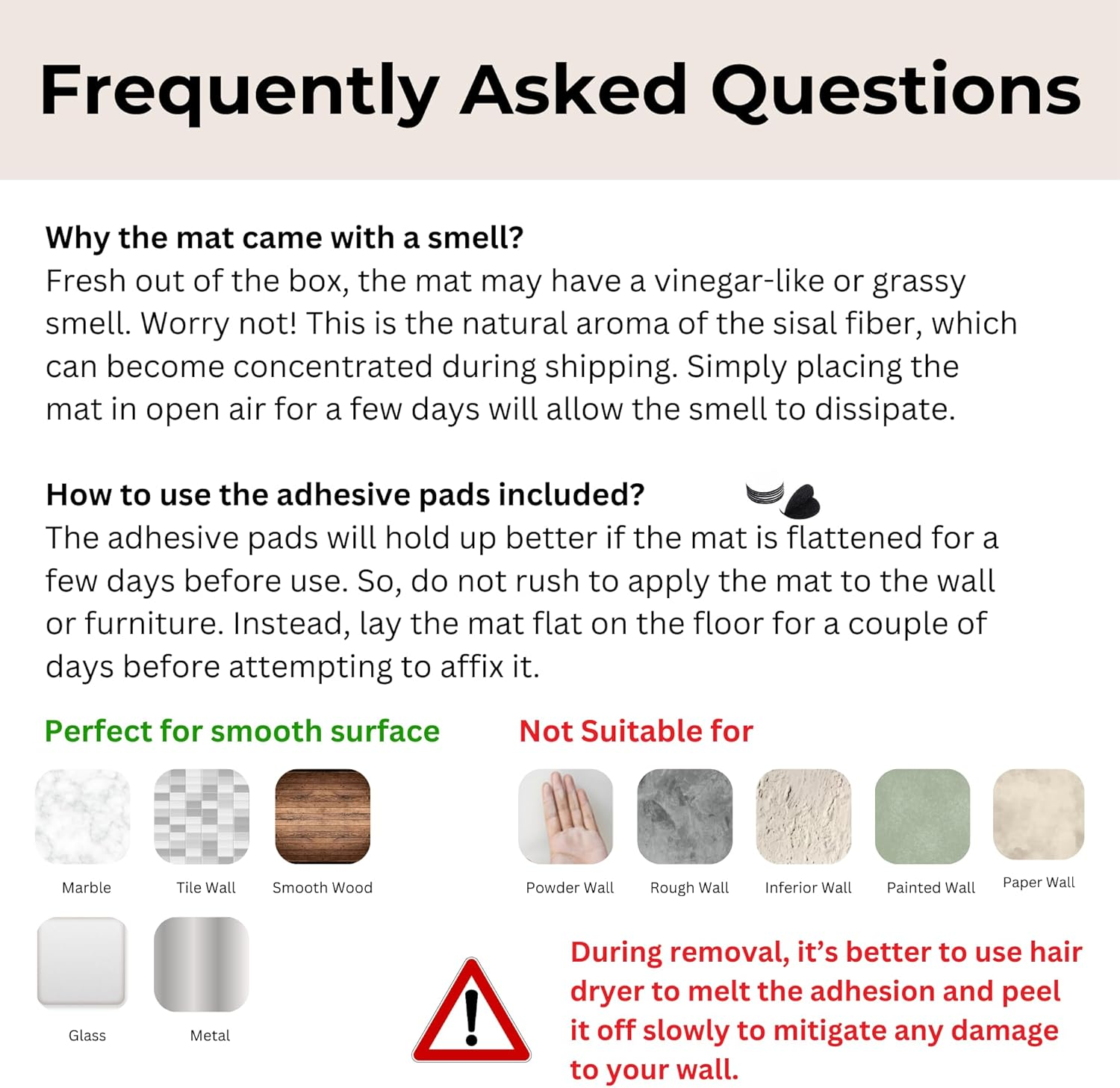 Frequently Asked Questions

Why the mat came with a smell?
Fresh out of the box, the mat may have a vinegar-like or grassy smell. Worry not! This is the natural aroma of the sisal fiber, which can become concentrated during shipping. Simply placing the mat in open air for a few days will allow the smell to dissipate.

How to use the adhesive pads included?
The adhesive pads will hold up better if the mat is flattened for a few days before use. So, do not rush to apply the mat to the wall or furniture. Instead, lay the mat flat on the floor for a couple of days before attempting to affix it.

Perfect for smooth surface

Marble
Tile Wall
Smooth Wood
Glass
Metal

Not Suitable for

Powder Wall
Rough Wall
Inferior Wall
Painted Wall
Paper Wall

During removal, it's better to use hair dryer to melt the adhesion and peel it off slowly to mitigate any damage to your wall.